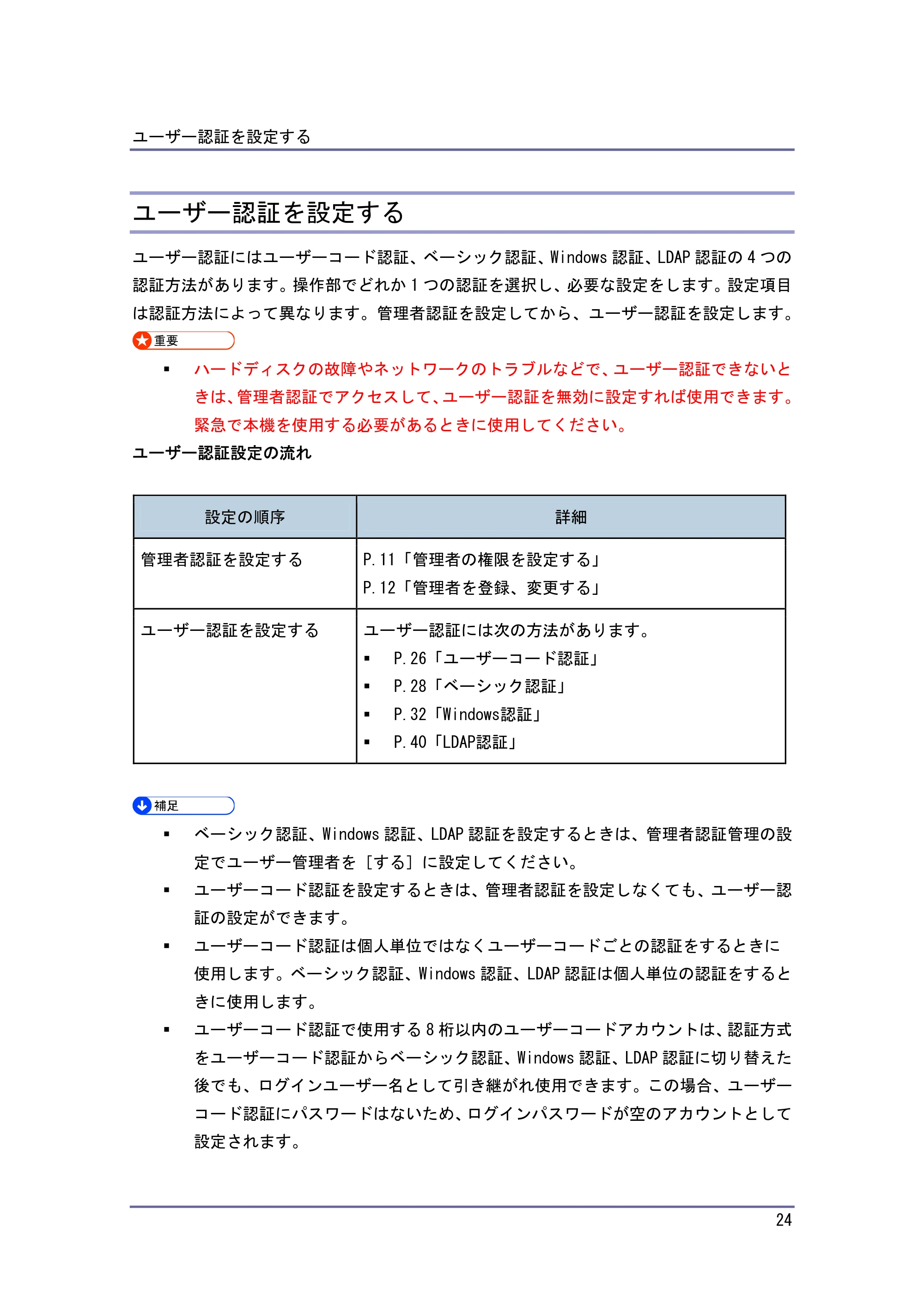 ユーザー認証を設定する

ユーザー認証を設定する

ユーザー認証にはユーザーコード認証、ベーシック認証、Windows認証、LDAP認証の4つの認証方法があります。操作部でどれか1つの認証を選択し、必要な設定をします。設定項目は認証方法によって異なります。管理者認証を設定してから、ユーザー認証を設定します。

重要

• ハードディスクの故障やネットワークのトラブルなどで、ユーザー認証できないときは、管理者認証でアクセスして、ユーザー認証を無効に設定すれば使用できます。緊急で本機を使用する必要があるときに使用してください。

ユーザー認証設定の流れ

| 設定の順序 | 詳細 |
|---|---|
| 管理者認証を設定する | P.11「管理者の権限を設定する」 P.12「管理者を登録、変更する」 |
| ユーザー認証を設定する | ユーザー認証には次の方法があります。 • P.26「ユーザーコード認証」 • P.28「ベーシック認証」 • P.32「Windows認証」 • P.40「LDAP認証」 |

補足

• ベーシック認証、Windows認証、LDAP認証を設定するときは、管理者認証管理の設定でユーザー管理者を［する］に設定してください。
• ユーザーコード認証を設定するときは、管理者認証を設定しなくても、ユーザー認証の設定ができます。
• ユーザーコード認証は個人単位ではなくユーザーコードごとの認証をするときに使用します。ベーシック認証、Windows認証、LDAP認証は個人単位の認証をするときに使用します。
• ユーザーコード認証で使用する8桁以内のユーザーコードアカウントは、認証方式をユーザーコード認証からベーシック認証、Windows認証、LDAP認証に切り替えた後でも、ログインユーザー名として引き継がれ使用できます。この場合、ユーザーコード認証にパスワードはないため、ログインパスワードが空のアカウントとして設定されます。

24